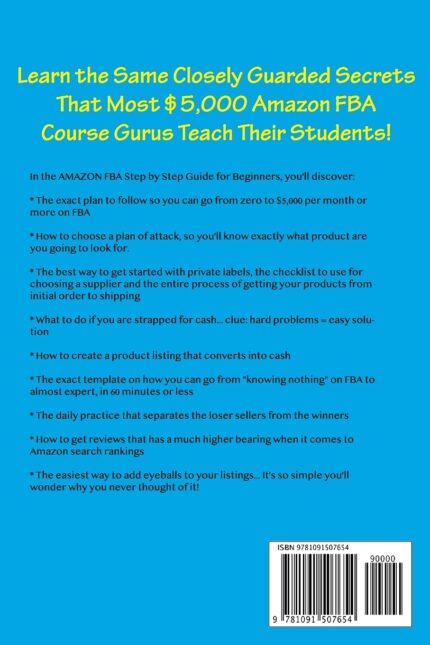 Learn the Same Closely Guarded Secrets That Most $ 5,000 Amazon FBA Course Gurus Teach Their Students!

In the AMAZON FBA Step by Step Guide for Beginners, you'll discover:

* The exact plan to follow so you can go from zero to $5,000 per month or more on FBA

* How to choose a plan of attack, so you'll know exactly what product are you going to look for.

* The best way to get started with private labels, the checklist to use for choosing a supplier and the entire process of getting your products from initial order to shipping

* What to do if you are strapped for cash... clue: hard problems = easy solution

* How to create a product listing that converts into cash

* The exact template on how you can go from "knowing nothing" on FBA to almost expert, in 60 minutes or less

* The daily practice that separates the loser sellers from the winners

* How to get reviews that has a much higher bearing when it comes to Amazon search rankings

* The easiest way to add eyeballs to your listings... It's so simple you'll wonder why you never thought of it!

ISBN 9781091507654

90000

9 781091 507654